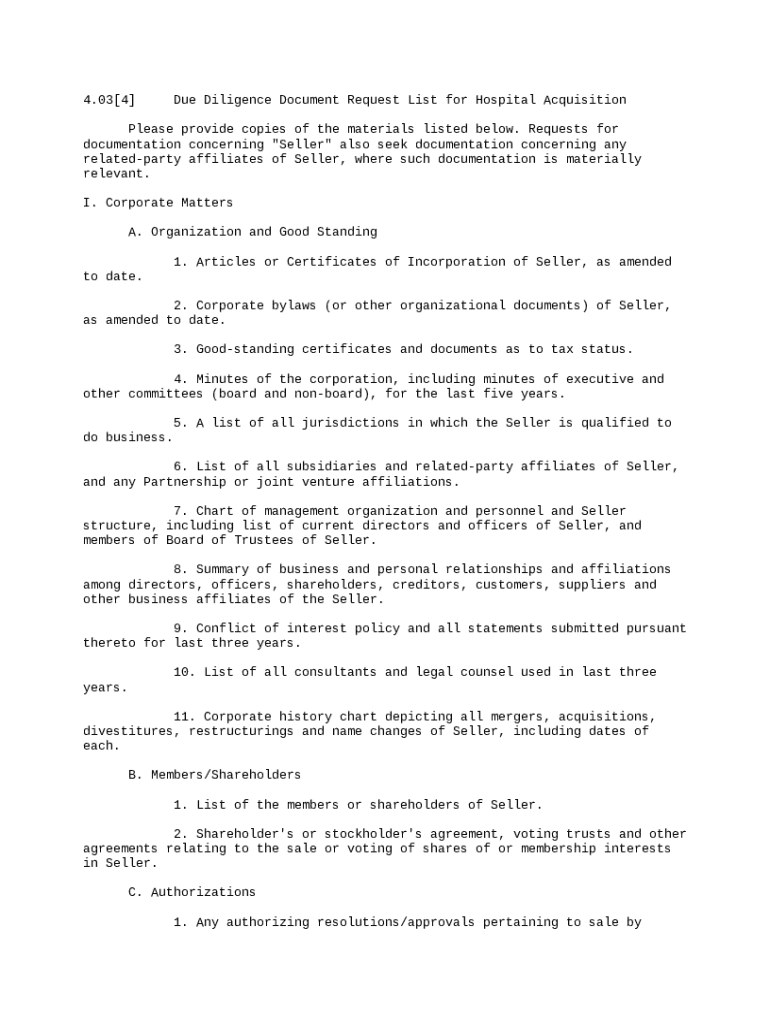 4.03[4] Due Diligence Document Request List for Hospital Acquisition

Please provide copies of the materials listed below. Requests for documentation concerning "Seller" also seek documentation concerning any related-party affiliates of Seller, where such documentation is materially relevant.

I. Corporate Matters

A. Organization and Good Standing

1. Articles or Certificates of Incorporation of Seller, as amended to date.

2. Corporate bylaws (or other organizational documents) of Seller, as amended to date.

3. Good-standing certificates and documents as to tax status.

4. Minutes of the corporation, including minutes of executive and other committees (board and non-board), for the last five years.

5. A list of all jurisdictions in which the Seller is qualified to do business.

6. List of all subsidiaries and related-party affiliates of Seller, and any Partnership or joint venture affiliations.

7. Chart of management organization and personnel and Seller structure, including list of current directors and officers of Seller, and members of Board of Trustees of Seller.

8. Summary of business and personal relationships and affiliations among directors, officers, shareholders, creditors, customers, suppliers and other business affiliates of the Seller.

9. Conflict of interest policy and all statements submitted pursuant thereto for last three years.

10. List of all consultants and legal counsel used in last three years.

11. Corporate history chart depicting all mergers, acquisitions, divestitures, restructurings and name changes of Seller, including dates of each.

B. Members/Shareholders

1. List of the members or shareholders of Seller.

2. Shareholder's or stockholder's agreement, voting trusts and other agreements relating to the sale or voting of shares of or membership interests in Seller.

C. Authorizations

1. Any authorizing resolutions/approvals pertaining to sale by